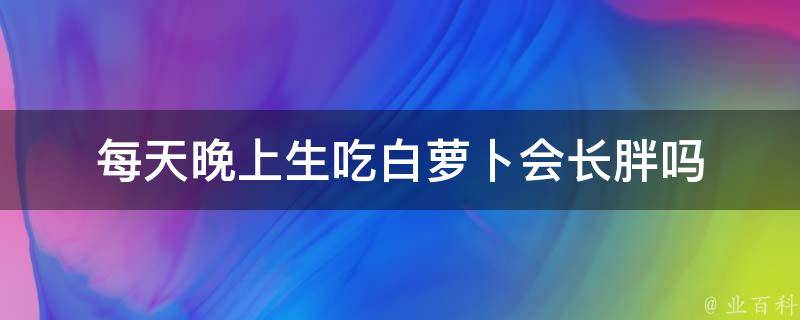 每天晚上生吃白萝卜会长胖吗

@ 业百科